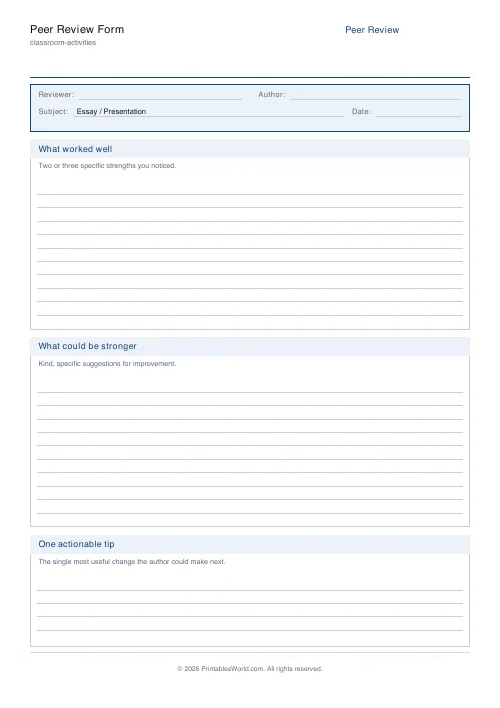 Peer Review Form
classroom-activities

Peer Review

Reviewer:
Author:
Subject: Essay / Presentation
Date:

What worked well

Two or three specific strengths you noticed.

What could be stronger

Kind, specific suggestions for improvement.

One actionable tip

The single most useful change the author could make next.

© 2026 PrintablesWorld.com. All rights reserved.